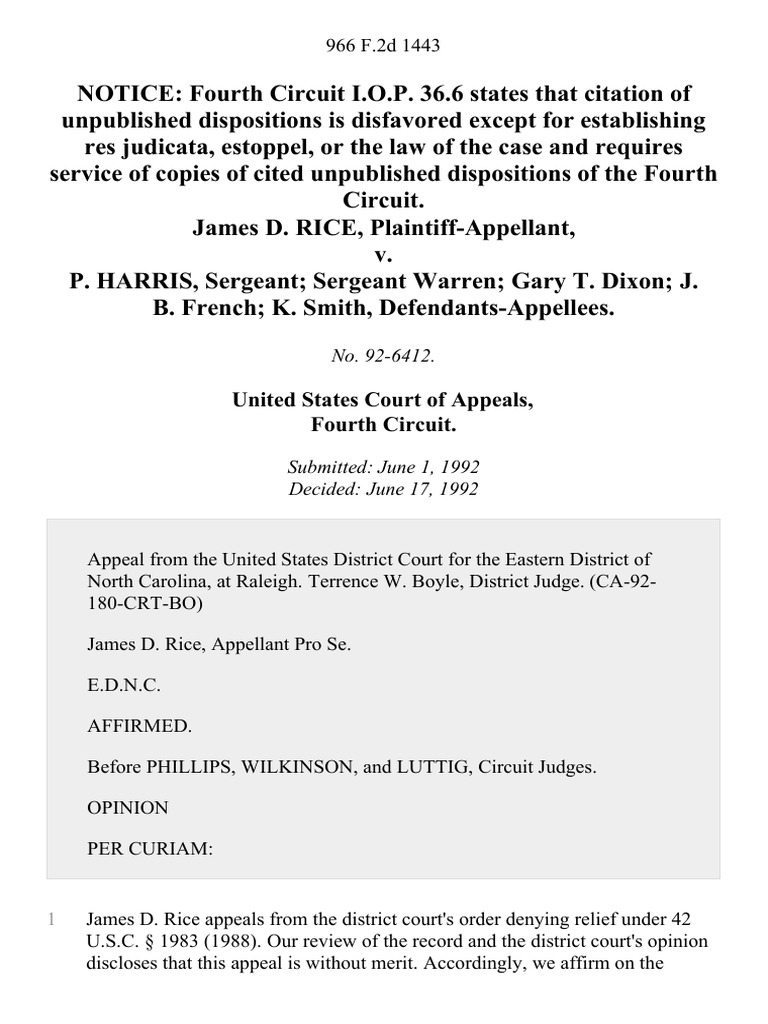 966 F.2d 1443

NOTICE: Fourth Circuit I.O.P. 36.6 states that citation of unpublished dispositions is disfavored except for establishing res judicata, estoppel, or the law of the case and requires service of copies of cited unpublished dispositions of the Fourth Circuit.
James D. RICE, Plaintiff-Appellant,
v.
P. HARRIS, Sergeant; Sergeant Warren; Gary T. Dixon; J. B. French; K. Smith, Defendants-Appellees.

No. 92-6412.

United States Court of Appeals,
Fourth Circuit.

Submitted: June 1, 1992
Decided: June 17, 1992

Appeal from the United States District Court for the Eastern District of North Carolina, at Raleigh. Terrence W. Boyle, District Judge. (CA-92-180-CRT-BO)

James D. Rice, Appellant Pro Se.

E.D.N.C.

AFFIRMED.

Before PHILLIPS, WILKINSON, and LUTTIG, Circuit Judges.

OPINION

PER CURIAM:

1 James D. Rice appeals from the district court's order denying relief under 42 U.S.C. § 1983 (1988). Our review of the record and the district court's opinion discloses that this appeal is without merit. Accordingly, we affirm on the